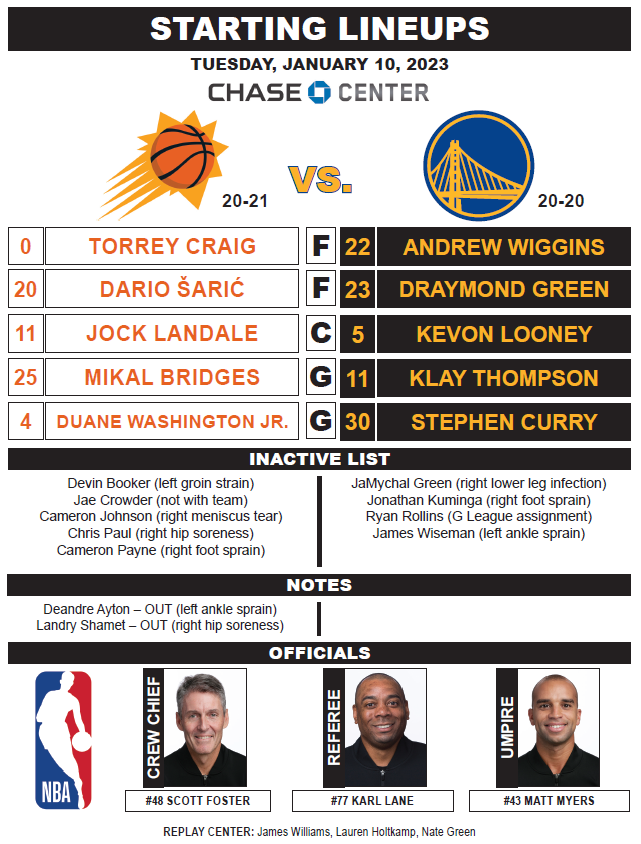 STARTING LINEUPS

TUESDAY, JANUARY 10, 2023

CHASE CENTER

20-21

VS.

20-20

| 0 | TORREY CRAIG | F | 22 | ANDREW WIGGINS |
|---|---|---|---|---|
| 20 | DARIO ŠARIĆ | F | 23 | DRAYMOND GREEN |
| 11 | JOCK LANDALE | C | 5 | KEVON LOONEY |
| 25 | MIKAL BRIDGES | G | 11 | KLAY THOMPSON |
| 4 | DUANE WASHINGTON JR. | G | 30 | STEPHEN CURRY |

INACTIVE LIST

Devin Booker (left groin strain)
Jae Crowder (not with team)
Cameron Johnson (right meniscus tear)
Chris Paul (right hip soreness)
Cameron Payne (right foot sprain)

JaMychal Green (right lower leg infection)
Jonathan Kuminga (right foot sprain)
Ryan Rollins (G League assignment)
James Wiseman (left ankle sprain)

NOTES

Deandre Ayton – OUT (left ankle sprain)
Landry Shamet – OUT (right hip soreness)

OFFICIALS

NBA

CREW CHIEF
#48 SCOTT FOSTER

REFEREE
#77 KARL LANE

UMPIRE
#43 MATT MYERS

REPLAY CENTER: James Williams, Lauren Holtkamp, Nate Green